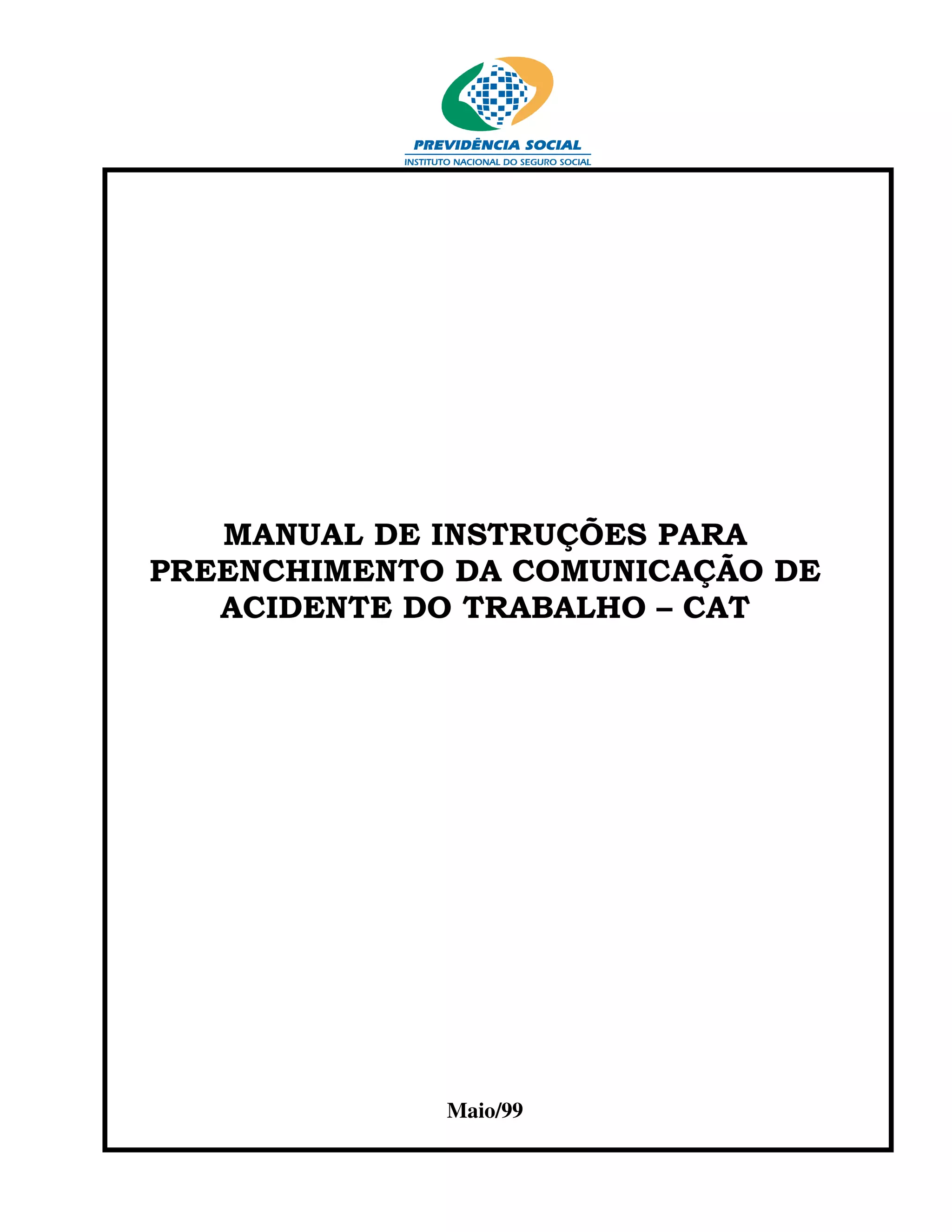 PREVIDÊNCIA SOCIAL
INSTITUTO NACIONAL DO SEGURO SOCIAL

MANUAL DE INSTRUÇÕES PARA PREENCHIMENTO DA COMUNICAÇÃO DE ACIDENTE DO TRABALHO – CAT

Maio/99